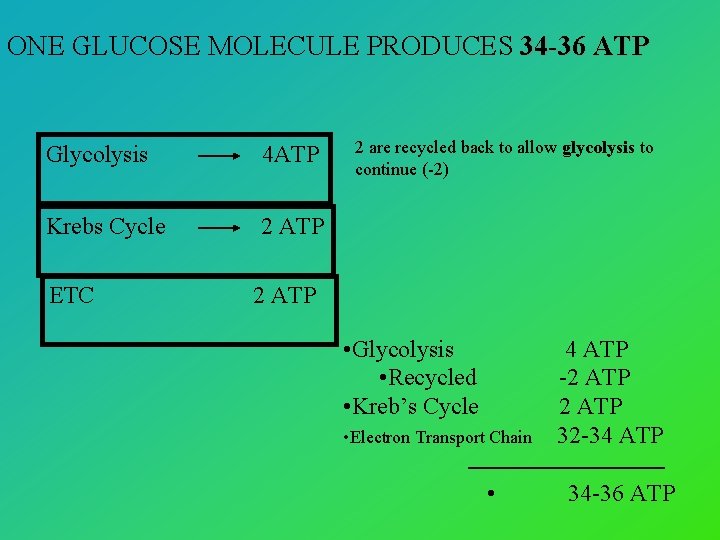 ONE GLUCOSE MOLECULE PRODUCES 34-36 ATP

Glycolysis → 4ATP

Krebs Cycle → 2 ATP

ETC 2 ATP

2 are recycled back to allow glycolysis to continue (-2)

• Glycolysis 4 ATP
• Recycled -2 ATP
• Kreb's Cycle 2 ATP
• Electron Transport Chain 32-34 ATP

• 34-36 ATP